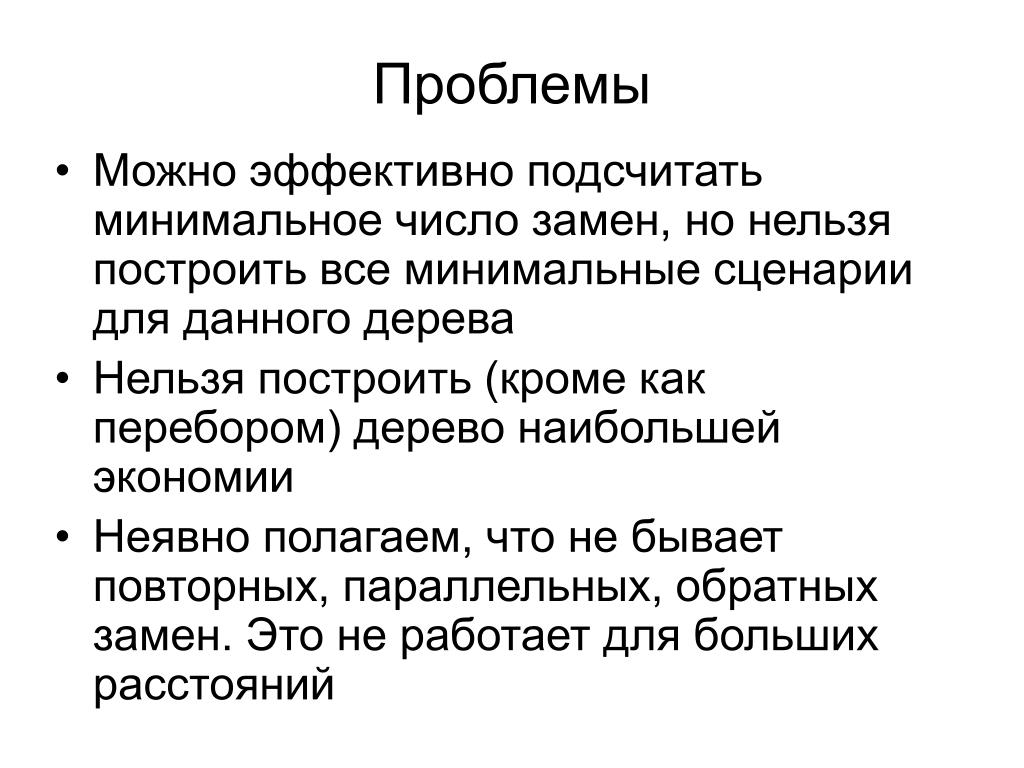 Проблемы

• Можно эффективно подсчитать минимальное число замен, но нельзя построить все минимальные сценарии для данного дерева
• Нельзя построить (кроме как перебором) дерево наибольшей экономии
• Неявно полагаем, что не бывает повторных, параллельных, обратных замен. Это не работает для больших расстояний